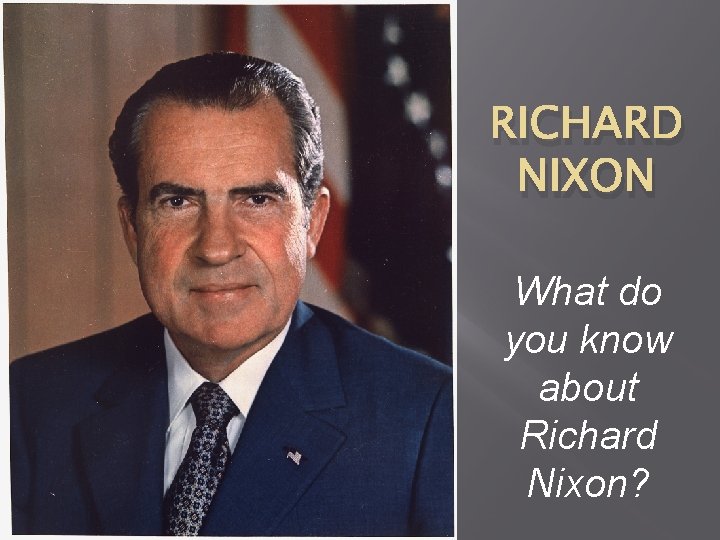 RICHARD NIXON

What do you know about Richard Nixon?